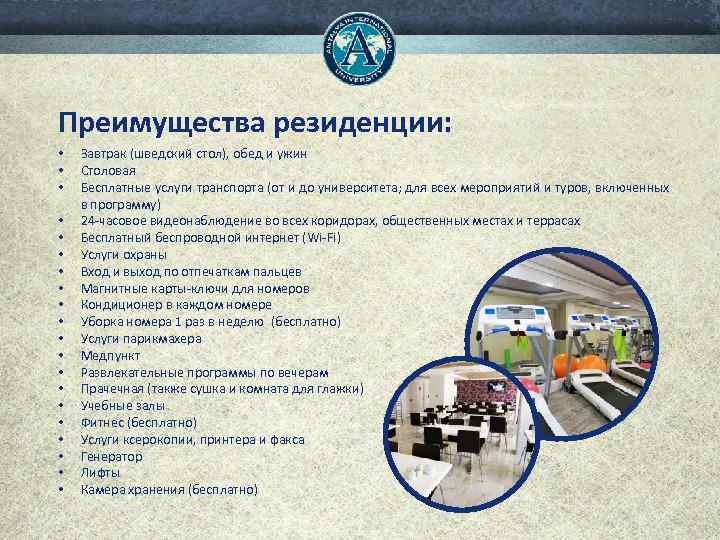 ANTALYA INTERNATIONAL UNIVERSITY
A

Преимущества резиденции:

• Завтрак (шведский стол), обед и ужин
• Столовая
• Бесплатные услуги транспорта (от и до университета; для всех мероприятий и туров, включенных в программу)
• 24-часовое видеонаблюдение во всех коридорах, общественных местах и террасах
• Бесплатный беспроводной интернет (Wi-Fi)
• Услуги охраны
• Вход и выход по отпечаткам пальцев
• Магнитные карты-ключи для номеров
• Кондиционер в каждом номере
• Уборка номера 1 раз в неделю (бесплатно)
• Услуги парикмахера
• Медпункт
• Развлекательные программы по вечерам
• Прачечная (также сушка и комната для глажки)
• Учебные залы
• Фитнес (бесплатно)
• Услуги ксерокопии, принтера и факса
• Генератор
• Лифты
• Камера хранения (бесплатно)